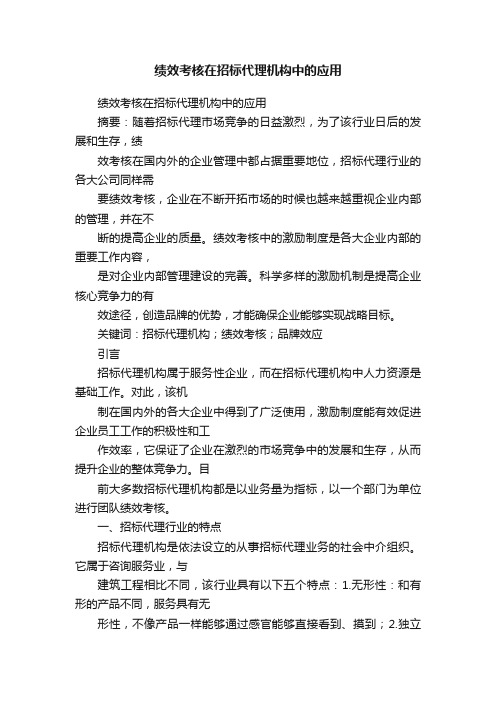 绩效考核在招标代理机构中的应用

绩效考核在招标代理机构中的应用

摘要：随着招标代理市场竞争的日益激烈，为了该行业日后的发展和生存，绩

效考核在国内外的企业管理中都占据重要地位，招标代理行业的各大公司同样需

要绩效考核，企业在不断开拓市场的时候也越来越重视企业内部的管理，并在不

断的提高企业的质量。绩效考核中的激励制度是各大企业内部的重要工作内容，

是对企业内部管理建设的完善。科学多样的激励机制是提高企业核心竞争力的有

效途径，创造品牌的优势，才能确保企业能够实现战略目标。

关键词：招标代理机构；绩效考核；品牌效应

引言

招标代理机构属于服务性企业，而在招标代理机构中人力资源是基础工作。对此，该机

制在国内外的各大企业中得到了广泛使用，激励制度能有效促进企业员工工作的积极性和工

作效率，它保证了企业在激烈的市场竞争中的发展和生存，从而提升企业的整体竞争力。目

前大多数招标代理机构都是以业务量为指标，以一个部门为单位进行团队绩效考核。

一、招标代理行业的特点

招标代理机构是依法设立的从事招标代理业务的社会中介组织。它属于咨询服务业，与

建筑工程相比不同，该行业具有以下五个特点：1.无形性：和有形的产品不同，服务具有无

形性，不像产品一样能够通过感官能够直接看到、摸到；2.独立